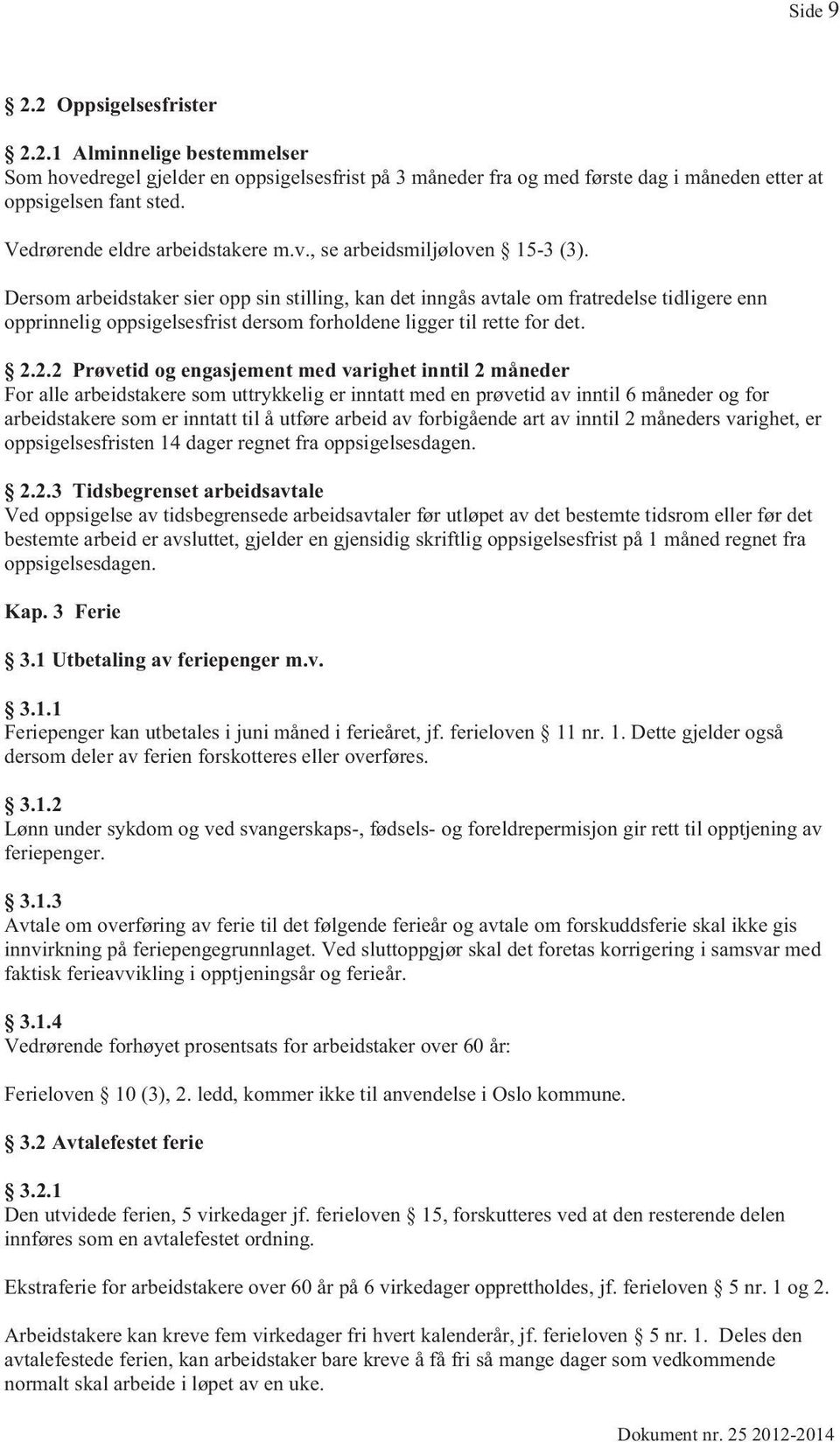 Side 9

§ 2.2 Oppsigelsesfrister

§ 2.2.1 Alminnelige bestemmelser
Som hovedregel gjelder en oppsigelsesfrist på 3 måneder fra og med første dag i måneden etter at oppsigelsen fant sted.

Vedrørende eldre arbeidstakere m.v., se arbeidsmiljøloven § 15-3 (3).

Dersom arbeidstaker sier opp sin stilling, kan det inngås avtale om fratredelse tidligere enn opprinnelig oppsigelsesfrist dersom forholdene ligger til rette for det.

§ 2.2.2 Prøvetid og engasjement med varighet inntil 2 måneder
For alle arbeidstakere som uttrykkelig er inntatt med en prøvetid av inntil 6 måneder og for arbeidstakere som er inntatt til å utføre arbeid av forbigående art av inntil 2 måneders varighet, er oppsigelsesfristen 14 dager regnet fra oppsigelsesdagen.

§ 2.2.3 Tidsbegrenset arbeidsavtale
Ved oppsigelse av tidsbegrensede arbeidsavtaler før utløpet av det bestemte tidsrom eller før det bestemte arbeid er avsluttet, gjelder en gjensidig skriftlig oppsigelsesfrist på 1 måned regnet fra oppsigelsesdagen.

Kap. 3 Ferie

§ 3.1 Utbetaling av feriepenger m.v.

§ 3.1.1
Feriepenger kan utbetales i juni måned i ferieåret, jf. ferieloven § 11 nr. 1. Dette gjelder også dersom deler av ferien forskotteres eller overføres.

§ 3.1.2
Lønn under sykdom og ved svangerskaps-, fødsels- og foreldrepermisjon gir rett til opptjening av feriepenger.

§ 3.1.3
Avtale om overføring av ferie til det følgende ferieår og avtale om forskuddsferie skal ikke gis innvirkning på feriepengegrunnlaget. Ved sluttoppgjør skal det foretas korrigering i samsvar med faktisk ferieavvikling i opptjeningsår og ferieår.

§ 3.1.4
Vedrørende forhøyet prosentsats for arbeidstaker over 60 år:

Ferieloven § 10 (3), 2. ledd, kommer ikke til anvendelse i Oslo kommune.

§ 3.2 Avtalefestet ferie

§ 3.2.1
Den utvidede ferien, 5 virkedager jf. ferieloven § 15, forskutteres ved at den resterende delen innføres som en avtalefestet ordning.

Ekstraferie for arbeidstakere over 60 år på 6 virkedager opprettholdes, jf. ferieloven § 5 nr. 1 og 2.

Arbeidstakere kan kreve fem virkedager fri hvert kalenderår, jf. ferieloven § 5 nr. 1. Deles den avtalefestede ferien, kan arbeidstaker bare kreve å få fri så mange dager som vedkommende normalt skal arbeide i løpet av en uke.

Dokument nr. 25 2012-2014